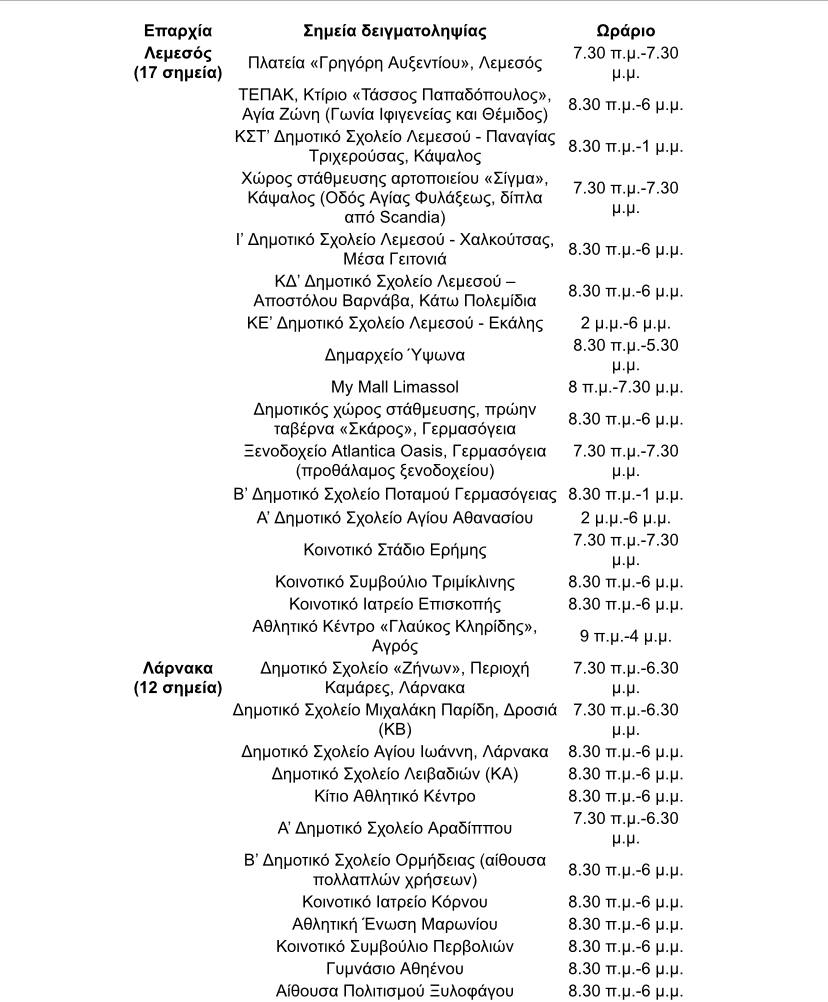 | Επαρχία | Σημεία δειγματοληψίας | Ωράριο |
|---|---|---|
| Λεμεσός (17 σημεία) | Πλατεία «Γρηγόρη Αυξεντίου», Λεμεσός | 7.30 π.μ.-7.30 μ.μ. |
| | ΤΕΠΑΚ, Κτίριο «Τάσσος Παπαδόπουλος», Αγία Ζώνη (Γωνία Ιφιγενείας και Θέμιδος) | 8.30 π.μ.-6 μ.μ. |
| | ΚΣΤ' Δημοτικό Σχολείο Λεμεσού - Παναγίας Τριχερούσας, Κάψαλος | 8.30 π.μ.-1 μ.μ. |
| | Χώρος στάθμευσης αρτοποιείου «Σίγμα», Κάψαλος (Οδός Αγίας Φυλάξεως, δίπλα από Scandia) | 7.30 π.μ.-7.30 μ.μ. |
| | Ι' Δημοτικό Σχολείο Λεμεσού - Χαλκούτσας, Μέσα Γειτονιά | 8.30 π.μ.-6 μ.μ. |
| | ΚΔ' Δημοτικό Σχολείο Λεμεσού – Αποστόλου Βαρνάβα, Κάτω Πολεμίδια | 8.30 π.μ.-6 μ.μ. |
| | ΚΕ' Δημοτικό Σχολείο Λεμεσού - Εκάλης | 2 μ.μ.-6 μ.μ. |
| | Δημαρχείο Ύψωνα | 8.30 π.μ.-5.30 μ.μ. |
| | My Mall Limassol | 8 π.μ.-7.30 μ.μ. |
| | Δημοτικός χώρος στάθμευσης, πρώην ταβέρνα «Σκάρος», Γερμασόγεια | 8.30 π.μ.-6 μ.μ. |
| | Ξενοδοχείο Atlantica Oasis, Γερμασόγεια (προθάλαμος ξενοδοχείου) | 7.30 π.μ.-7.30 μ.μ. |
| | Β' Δημοτικό Σχολείο Ποταμού Γερμασόγειας | 8.30 π.μ.-1 μ.μ. |
| | Α' Δημοτικό Σχολείο Αγίου Αθανασίου | 2 μ.μ.-6 μ.μ. |
| | Κοινοτικό Στάδιο Ερήμης | 7.30 π.μ.-7.30 μ.μ. |
| | Κοινοτικό Συμβούλιο Τριμίκλινης | 8.30 π.μ.-6 μ.μ. |
| | Κοινοτικό Ιατρείο Επισκοπής | 8.30 π.μ.-6 μ.μ. |
| | Αθλητικό Κέντρο «Γλαύκος Κληρίδης», Αγρός | 9 π.μ.-4 μ.μ. |
| Λάρνακα (12 σημεία) | Δημοτικό Σχολείο «Ζήνων», Περιοχή Καμάρες, Λάρνακα | 7.30 π.μ.-6.30 μ.μ. |
| | Δημοτικό Σχολείο Μιχαλάκη Παρίδη, Δροσιά (ΚΒ) | 7.30 π.μ.-6.30 μ.μ. |
| | Δημοτικό Σχολείο Αγίου Ιωάννη, Λάρνακα | 8.30 π.μ.-6 μ.μ. |
| | Δημοτικό Σχολείο Λειβαδιών (ΚΑ) | 8.30 π.μ.-6 μ.μ. |
| | Κίτιο Αθλητικό Κέντρο | 8.30 π.μ.-6 μ.μ. |
| | Α' Δημοτικό Σχολείο Αραδίππου | 7.30 π.μ.-6.30 μ.μ. |
| | Β' Δημοτικό Σχολείο Ορμήδειας (αίθουσα πολλαπλών χρήσεων) | 8.30 π.μ.-6 μ.μ. |
| | Κοινοτικό Ιατρείο Κόρνου | 8.30 π.μ.-6 μ.μ. |
| | Αθλητική Ένωση Μαρωνίου | 8.30 π.μ.-6 μ.μ. |
| | Κοινοτικό Συμβούλιο Περβολιών | 8.30 π.μ.-6 μ.μ. |
| | Γυμνάσιο Αθηένου | 8.30 π.μ.-6 μ.μ. |
| | Αίθουσα Πολιτισμού Ξυλοφάγου | 8.30 π.μ.-6 μ.μ. |